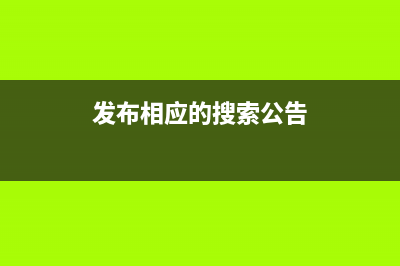 发布相应的搜索公告